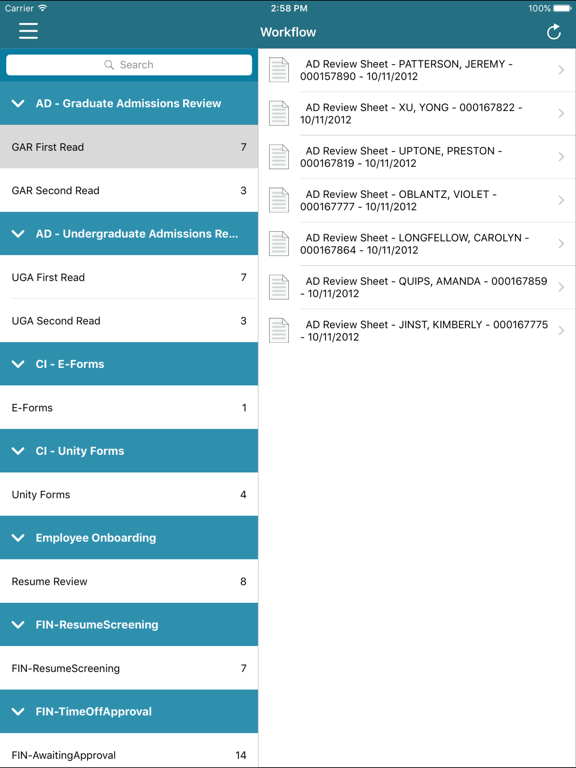 Carrier 2:58 PM 100%

Workflow

Search

AD - Graduate Admissions Review

GAR First Read 7

GAR Second Read 3

AD - Undergraduate Admissions Re...

UGA First Read 7

UGA Second Read 3

CI - E-Forms

E-Forms 1

CI - Unity Forms

Unity Forms 4

Employee Onboarding

Resume Review 8

FIN-ResumeScreening

FIN-ResumeScreening 7

FIN-TimeOffApproval

FIN-AwaitingApproval 14

AD Review Sheet - PATTERSON, JEREMY - 000157890 - 10/11/2012

AD Review Sheet - XU, YONG - 000167822 - 10/11/2012

AD Review Sheet - UPTONE, PRESTON - 000167819 - 10/11/2012

AD Review Sheet - OBLANTZ, VIOLET - 000167777 - 10/11/2012

AD Review Sheet - LONGFELLOW, CAROLYN - 000167864 - 10/11/2012

AD Review Sheet - QUIPS, AMANDA - 000167859 - 10/11/2012

AD Review Sheet - JINST, KIMBERLY - 000167775 - 10/11/2012